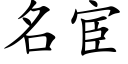 名宦